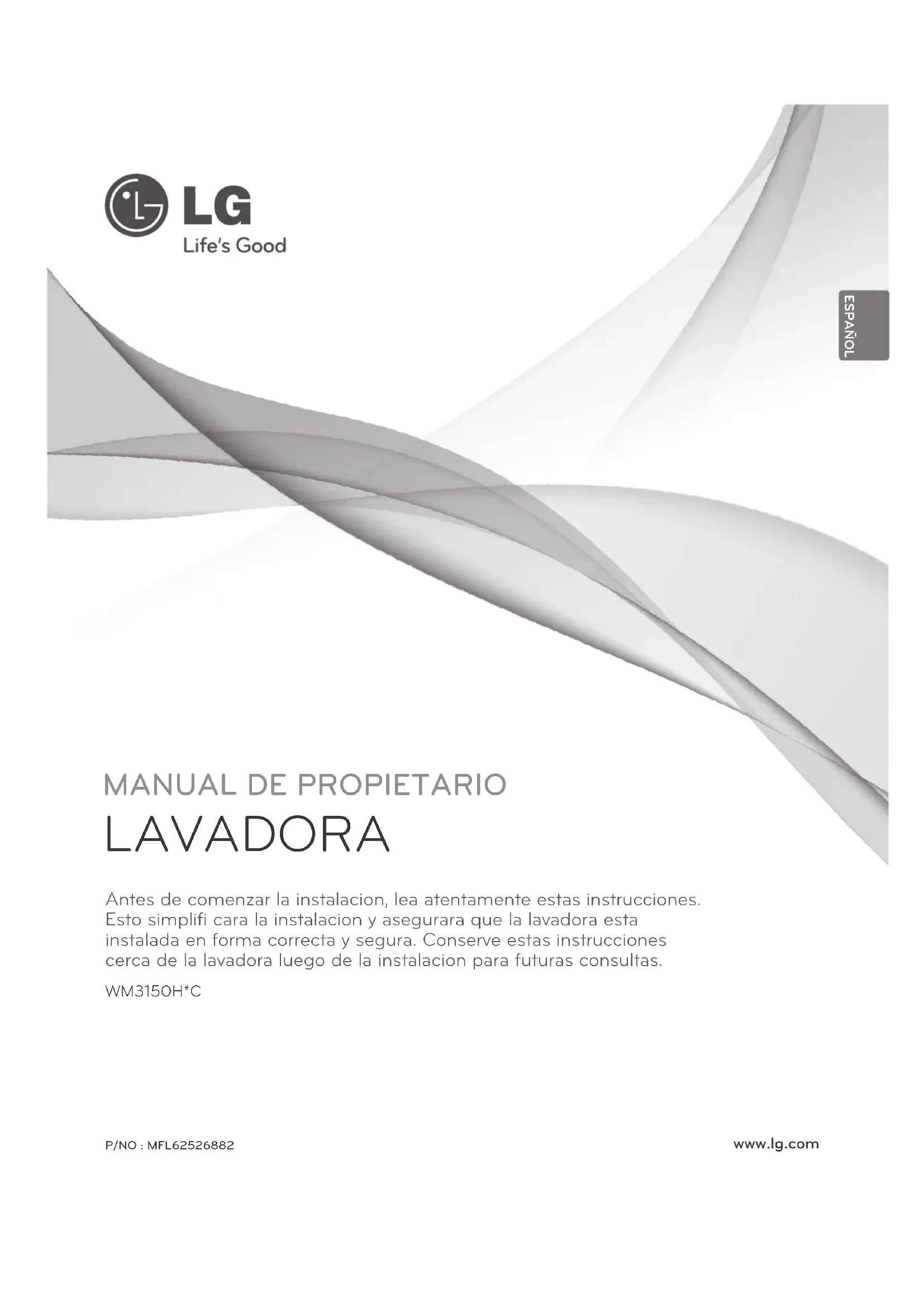 LG
Life's Good

ESPAÑOL

MANUAL DE PROPIETARIO
LAVADORA

Antes de comenzar la instalacion, lea atentamente estas instrucciones. Esto simplifi cara la instalacion y asegurara que la lavadora esta instalada en forma correcta y segura. Conserve estas instrucciones cerca de la lavadora luego de la instalacion para futuras consultas.

WM3150H*C

P/NO : MFL62526882

www.lg.com